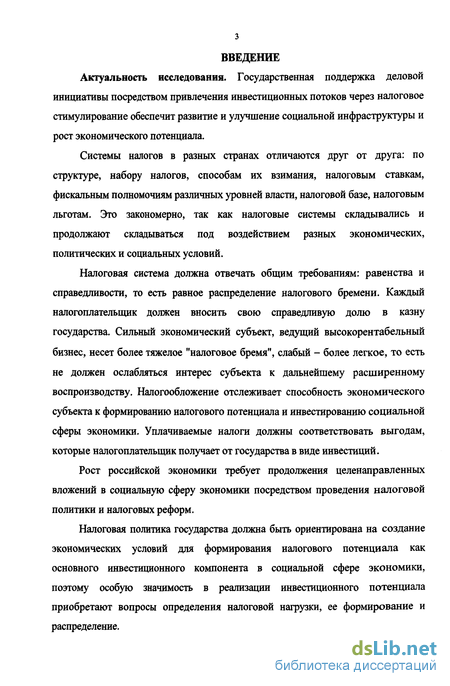 3

ВВЕДЕНИЕ

Актуальность исследования. Государственная поддержка деловой инициативы посредством привлечения инвестиционных потоков через налоговое стимулирование обеспечит развитие и улучшение социальной инфраструктуры и рост экономического потенциала.

Системы налогов в разных странах отличаются друг от друга: по структуре, набору налогов, способам их взимания, налоговым ставкам, фискальным полномочиям различных уровней власти, налоговой базе, налоговым льготам. Это закономерно, так как налоговые системы складывались и продолжают складываться под воздействием разных экономических, политических и социальных условий.

Налоговая система должна отвечать общим требованиям: равенства и справедливости, то есть равное распределение налогового бремени. Каждый налогоплательщик должен вносить свою справедливую долю в казну государства. Сильный экономический субъект, ведущий высокорентабельный бизнес, несет более тяжелое "налоговое бремя", слабый – более легкое, то есть не должен ослабляться интерес субъекта к дальнейшему расширенному воспроизводству. Налогообложение отслеживает способность экономического субъекта к формированию налогового потенциала и инвестированию социальной сферы экономики. Уплачиваемые налоги должны соответствовать выгодам, которые налогоплательщик получает от государства в виде инвестиций.

Рост российской экономики требует продолжения целенаправленных вложений в социальную сферу экономики посредством проведения налоговой политики и налоговых реформ.

Налоговая политика государства должна быть ориентирована на создание экономических условий для формирования налогового потенциала как основного инвестиционного компонента в социальной сфере экономики, поэтому особую значимость в реализации инвестиционного потенциала приобретают вопросы определения налоговой нагрузки, ее формирование и распределение.

dsLib.net
библиотека диссертаций